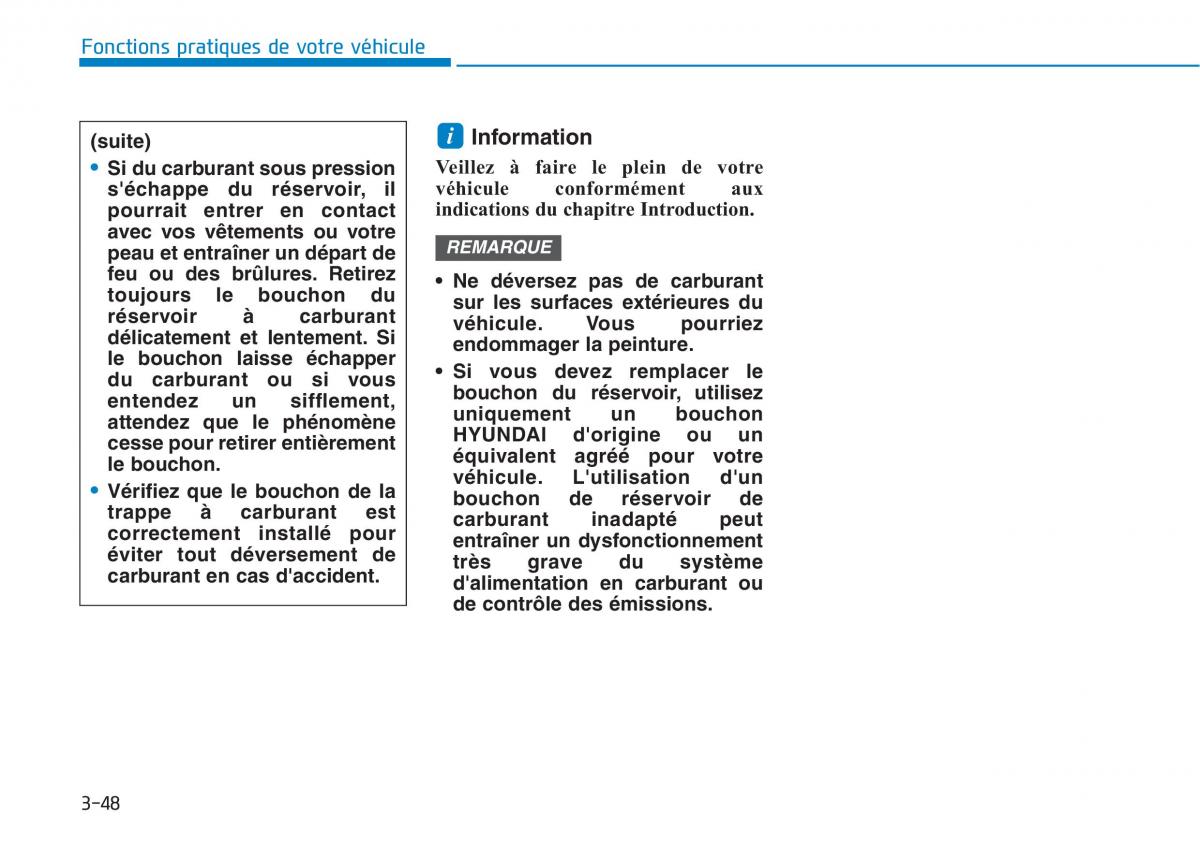 Fonctions pratiques de votre véhicule

(suite)

• Si du carburant sous pression s'échappe du réservoir, il pourrait entrer en contact avec vos vêtements ou votre peau et entraîner un départ de feu ou des brûlures. Retirez toujours le bouchon du réservoir à carburant délicatement et lentement. Si le bouchon laisse échapper du carburant ou si vous entendez un sifflement, attendez que le phénomène cesse pour retirer entièrement le bouchon.

• Vérifiez que le bouchon de la trappe à carburant est correctement installé pour éviter tout déversement de carburant en cas d'accident.

i Information

Veillez à faire le plein de votre véhicule conformément aux indications du chapitre Introduction.

REMARQUE

• Ne déversez pas de carburant sur les surfaces extérieures du véhicule. Vous pourriez endommager la peinture.

• Si vous devez remplacer le bouchon du réservoir, utilisez uniquement un bouchon HYUNDAI d'origine ou un équivalent agréé pour votre véhicule. L'utilisation d'un bouchon de réservoir de carburant inadapté peut entraîner un dysfonctionnement très grave du système d'alimentation en carburant ou de contrôle des émissions.

3-48